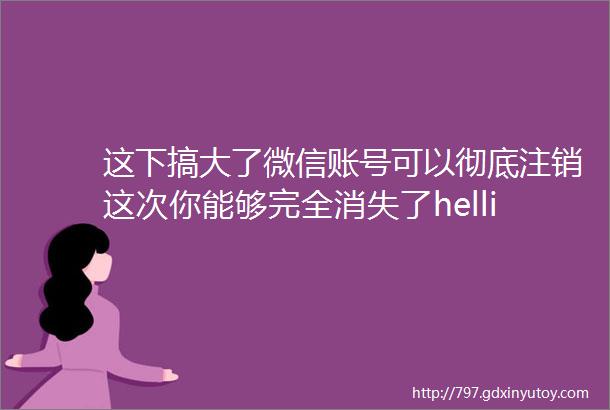 这下搞大了微信账号可以彻底注销这次你能够完全消失了helli

http://797.gdxinyutoy.com